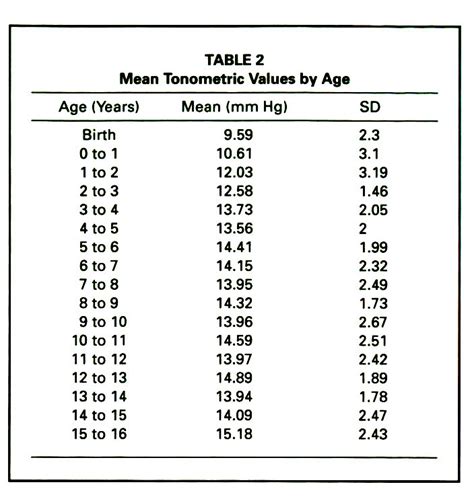 TABLE 2
Mean Tonometric Values by Age

| Age (Years) | Mean (mm Hg) | SD |
|---|---|---|
| Birth | 9.59 | 2.3 |
| 0 to 1 | 10.61 | 3.1 |
| 1 to 2 | 12.03 | 3.19 |
| 2 to 3 | 12.58 | 1.46 |
| 3 to 4 | 13.73 | 2.05 |
| 4 to 5 | 13.56 | 2 |
| 5 to 6 | 14.41 | 1.99 |
| 6 to 7 | 14.15 | 2.32 |
| 7 to 8 | 13.95 | 2.49 |
| 8 to 9 | 14.32 | 1.73 |
| 9 to 10 | 13.96 | 2.67 |
| 10 to 11 | 14.59 | 2.51 |
| 11 to 12 | 13.97 | 2.42 |
| 12 to 13 | 14.89 | 1.89 |
| 13 to 14 | 13.94 | 1.78 |
| 14 to 15 | 14.09 | 2.47 |
| 15 to 16 | 15.18 | 2.43 |